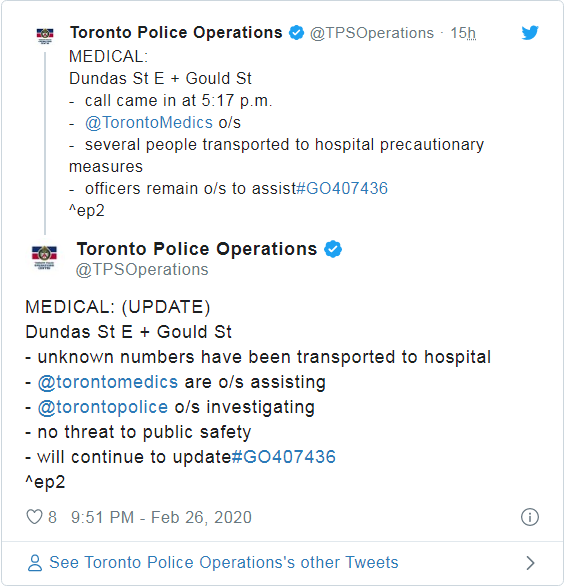 Toronto Police Operations @TPSOperations · 15h
MEDICAL:
Dundas St E + Gould St
- call came in at 5:17 p.m.
- @TorontoMedics o/s
- several people transported to hospital precautionary measures
- officers remain o/s to assist#GO407436
^ep2

Toronto Police Operations
@TPSOperations

MEDICAL: (UPDATE)
Dundas St E + Gould St
- unknown numbers have been transported to hospital
- @torontomedics are o/s assisting
- @torontopolice o/s investigating
- no threat to public safety
- will continue to update#GO407436
^ep2

8 9:51 PM - Feb 26, 2020

See Toronto Police Operations's other Tweets